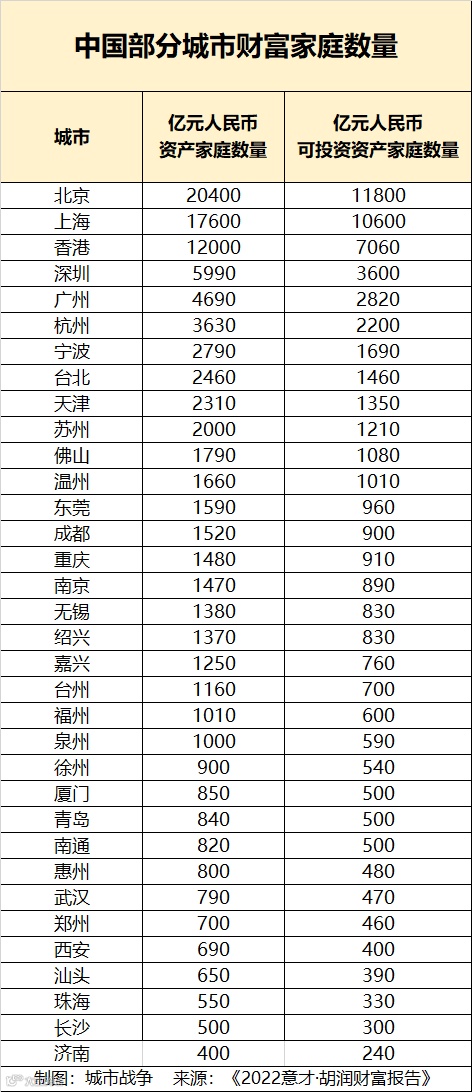 中国部分城市财富家庭数量

| 城市 | 亿元人民币资产家庭数量 | 亿元人民币可投资资产家庭数量 |
|---|---|---|
| 北京 | 20400 | 11800 |
| 上海 | 17600 | 10600 |
| 香港 | 12000 | 7060 |
| 深圳 | 5990 | 3600 |
| 广州 | 4690 | 2820 |
| 杭州 | 3630 | 2200 |
| 宁波 | 2790 | 1690 |
| 台北 | 2460 | 1460 |
| 天津 | 2310 | 1350 |
| 苏州 | 2000 | 1210 |
| 佛山 | 1790 | 1080 |
| 温州 | 1660 | 1010 |
| 东莞 | 1590 | 960 |
| 成都 | 1520 | 900 |
| 重庆 | 1480 | 910 |
| 南京 | 1470 | 890 |
| 无锡 | 1380 | 830 |
| 绍兴 | 1370 | 830 |
| 嘉兴 | 1250 | 760 |
| 台州 | 1160 | 700 |
| 福州 | 1010 | 600 |
| 泉州 | 1000 | 590 |
| 徐州 | 900 | 540 |
| 厦门 | 850 | 500 |
| 青岛 | 840 | 500 |
| 南通 | 820 | 500 |
| 惠州 | 800 | 480 |
| 武汉 | 790 | 470 |
| 郑州 | 700 | 460 |
| 西安 | 690 | 400 |
| 汕头 | 650 | 390 |
| 珠海 | 550 | 330 |
| 长沙 | 500 | 300 |
| 济南 | 400 | 240 |

制图：城市战争 来源：《2022意才·胡润财富报告》